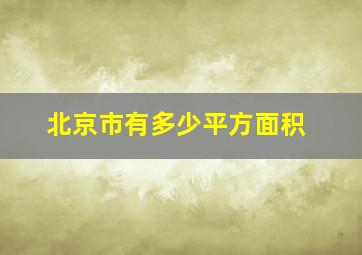 北京市有多少平方面积